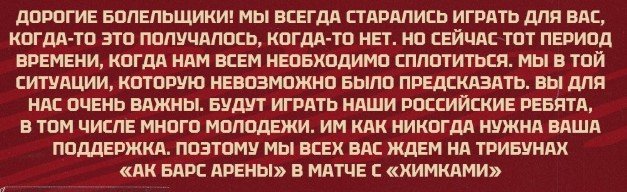 ДОРОГИЕ БОЛЕЛЬЩИКИ! МЫ ВСЕГДА СТАРАЛИСЬ ИГРАТЬ ДЛЯ ВАС, КОГДА-ТО ЭТО ПОЛУЧАЛОСЬ, КОГДА-ТО НЕТ. НО СЕЙЧАС ТОТ ПЕРИОД ВРЕМЕНИ, КОГДА НАМ ВСЕМ НЕОБХОДИМО СПЛОТИТЬСЯ. МЫ В ТОЙ СИТУАЦИИ, КОТОРУЮ НЕВОЗМОЖНО БЫЛО ПРЕДСКАЗАТЬ. ВЫ ДЛЯ НАС ОЧЕНЬ ВАЖНЫ. БУДУТ ИГРАТЬ НАШИ РОССИЙСКИЕ РЕБЯТА, В ТОМ ЧИСЛЕ МНОГО МОЛОДЕЖИ. ИМ КАК НИКОГДА НУЖНА ВАША ПОДДЕРЖКА. ПОЭТОМУ МЫ ВСЕХ ВАС ЖДЕМ НА ТРИБУНАХ «АК БАРС АРЕНЫ» В МАТЧЕ С «ХИМКАМИ»